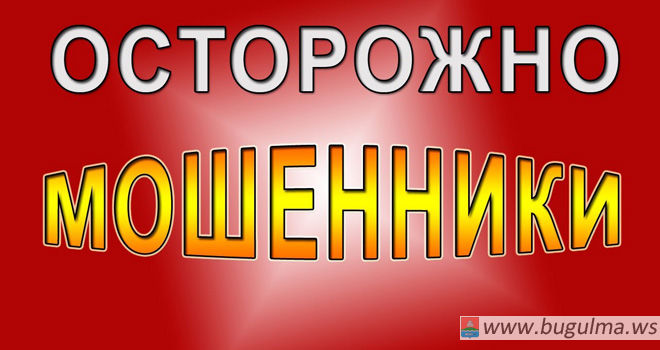 ОСТОРОЖНО

МОШЕННИКИ

www.bugulma.ws